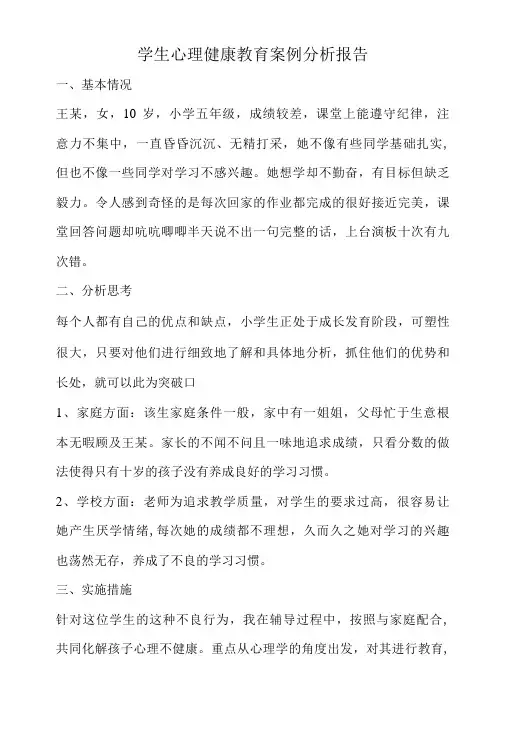 学生心理健康教育案例分析报告

一、基本情况

王某，女，10 岁，小学五年级，成绩较差，课堂上能遵守纪律，注意力不集中，一直昏昏沉沉、无精打采，她不像有些同学基础扎实，但也不像一些同学对学习不感兴趣。她想学却不勤奋，有目标但缺乏毅力。令人感到奇怪的是每次回家的作业都完成的很好接近完美，课堂回答问题却吭吭唧唧半天说不出一句完整的话，上台演板十次有九次错。

二、分析思考

每个人都有自己的优点和缺点，小学生正处于成长发育阶段，可塑性很大，只要对他们进行细致地了解和具体地分析，抓住他们的优势和长处，就可以此为突破口

1、家庭方面：该生家庭条件一般，家中有一姐姐，父母忙于生意根本无暇顾及王某。家长的不闻不问且一味地追求成绩，只看分数的做法使得只有十岁的孩子没有养成良好的学习习惯。

2、学校方面：老师为追求教学质量，对学生的要求过高，很容易让她产生厌学情绪，每次她的成绩都不理想，久而久之她对学习的兴趣也荡然无存，养成了不良的学习习惯。

三、实施措施

针对这位学生的这种不良行为，我在辅导过程中，按照与家庭配合，共同化解孩子心理不健康。重点从心理学的角度出发，对其进行教育，